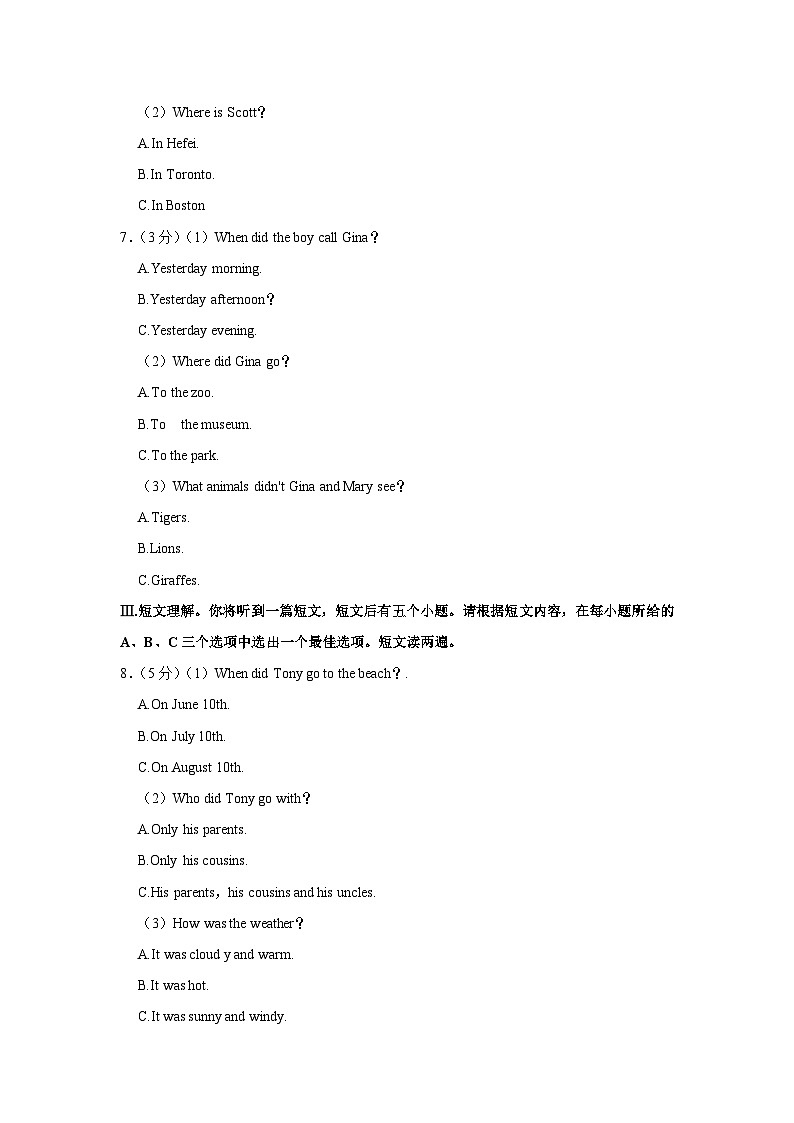 （2）Where is Scott？

A.In Hefei.

B.In Toronto.

C.In Boston

7．（3分）（1）When did the boy call Gina？

A.Yesterday morning.

B.Yesterday afternoon？

C.Yesterday evening.

（2）Where did Gina go？

A.To the zoo.

B.To the museum.

C.To the park.

（3）What animals didn't Gina and Mary see？

A.Tigers.

B.Lions.

C.Giraffes.

Ⅲ.短文理解。你将听到一篇短文，短文后有五个小题。请根据短文内容，在每小题所给的A、B、C三个选项中选出一个最佳选项。短文读两遍。

8．（5分）（1）When did Tony go to the beach？.

A.On June 10th.

B.On July 10th.

C.On August 10th.

（2）Who did Tony go with？

A.Only his parents.

B.Only his cousins.

C.His parents，his cousins and his uncles.

（3）How was the weather？

A.It was cloud y and warm.

B.It was hot.

C.It was sunny and windy.